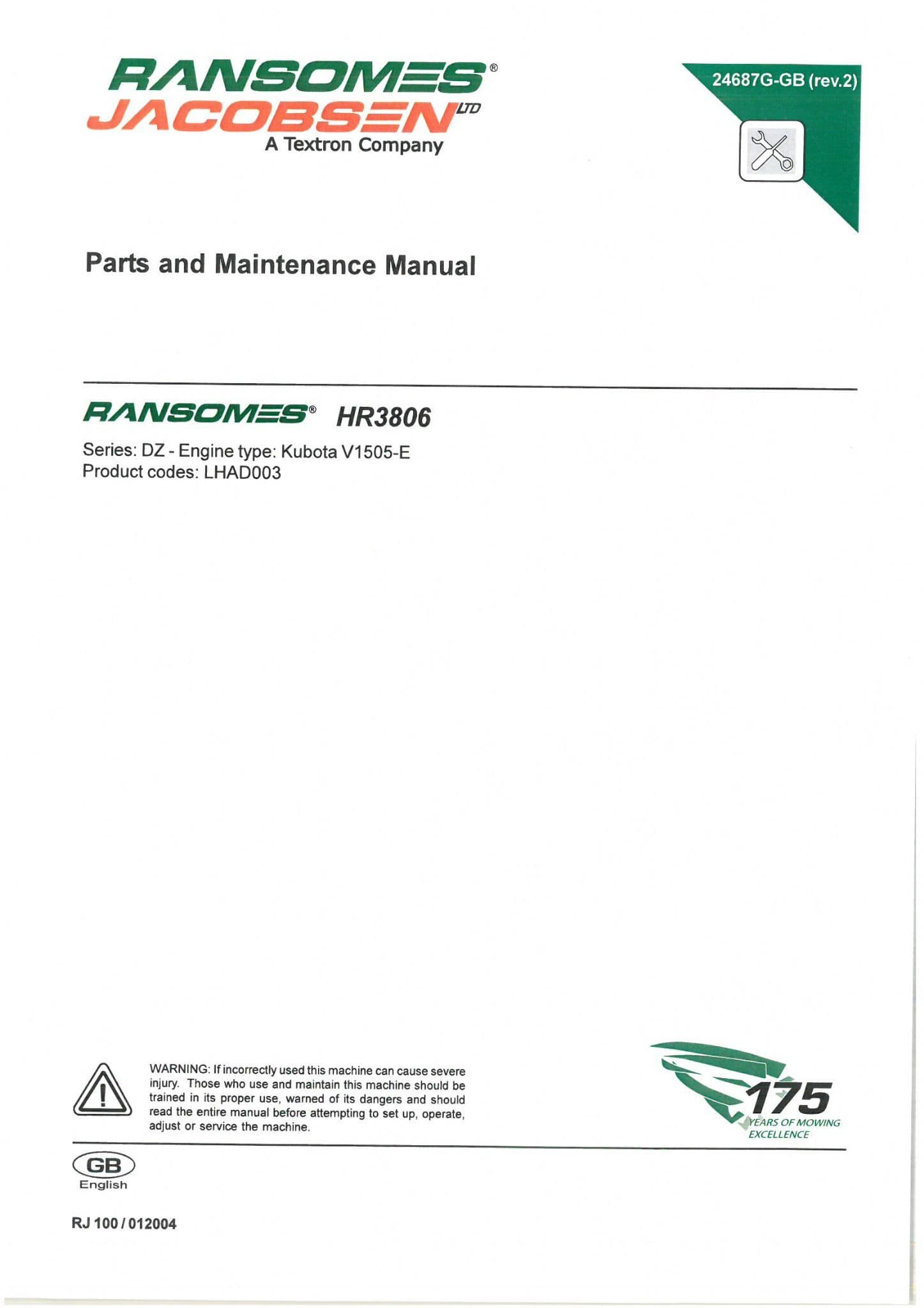 RANSOMES®
JACOBSEN LTD
A Textron Company

24687G-GB (rev.2)

Parts and Maintenance Manual

RANSOMES® HR3806

Series: DZ - Engine type: Kubota V1505-E
Product codes: LHAD003

WARNING: If incorrectly used this machine can cause severe injury. Those who use and maintain this machine should be trained in its proper use, warned of its dangers and should read the entire manual before attempting to set up, operate, adjust or service the machine.

175
YEARS OF MOWING EXCELLENCE

GB
English

RJ 100 / 012004